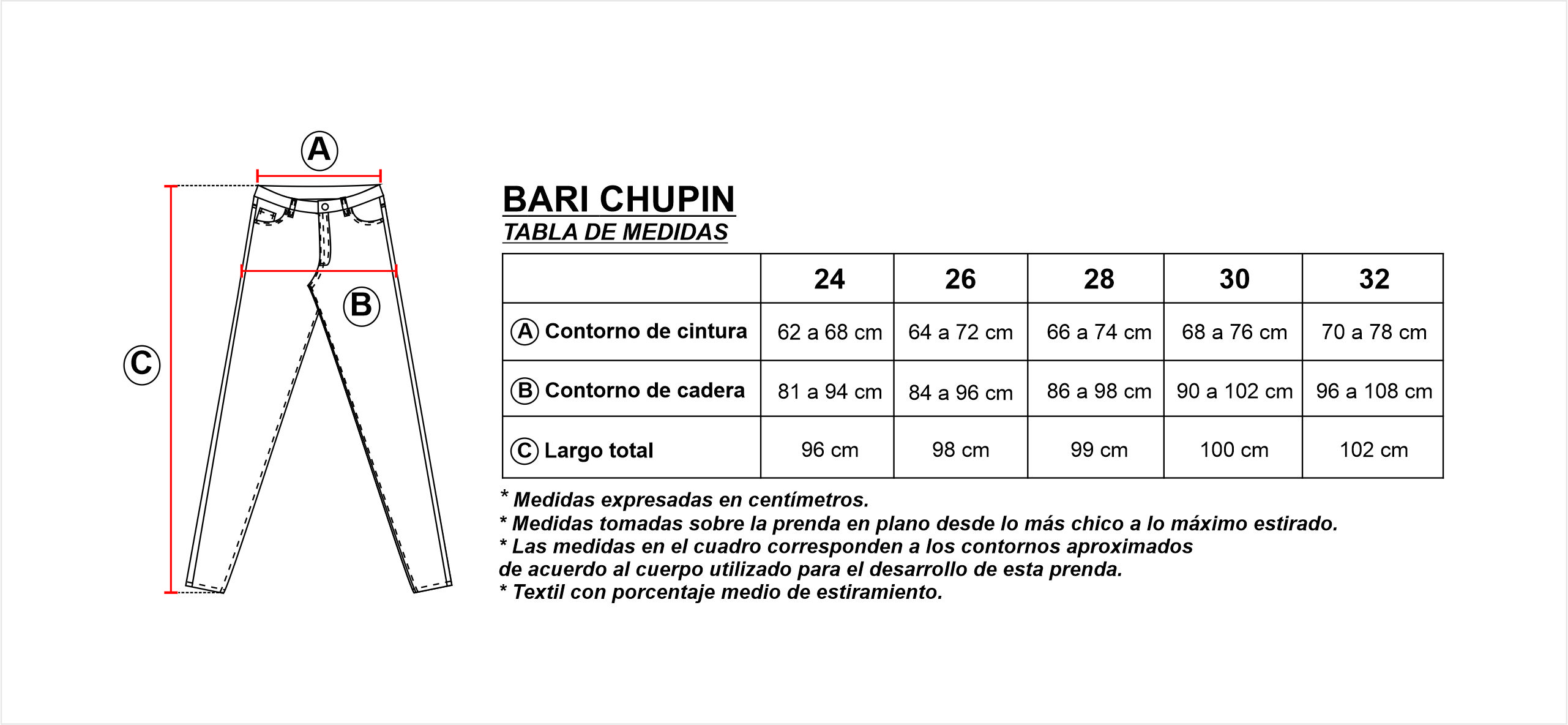 A

B

C

BARI CHUPIN
TABLA DE MEDIDAS

| | 24 | 26 | 28 | 30 | 32 |
|---|---|---|---|---|---|
| A Contorno de cintura | 62 a 68 cm | 64 a 72 cm | 66 a 74 cm | 68 a 76 cm | 70 a 78 cm |
| B Contorno de cadera | 81 a 94 cm | 84 a 96 cm | 86 a 98 cm | 90 a 102 cm | 96 a 108 cm |
| C Largo total | 96 cm | 98 cm | 99 cm | 100 cm | 102 cm |

* Medidas expresadas en centímetros.
* Medidas tomadas sobre la prenda en plano desde lo más chico a lo máximo estirado.
* Las medidas en el cuadro corresponden a los contornos aproximados de acuerdo al cuerpo utilizado para el desarrollo de esta prenda.
* Textil con porcentaje medio de estiramiento.